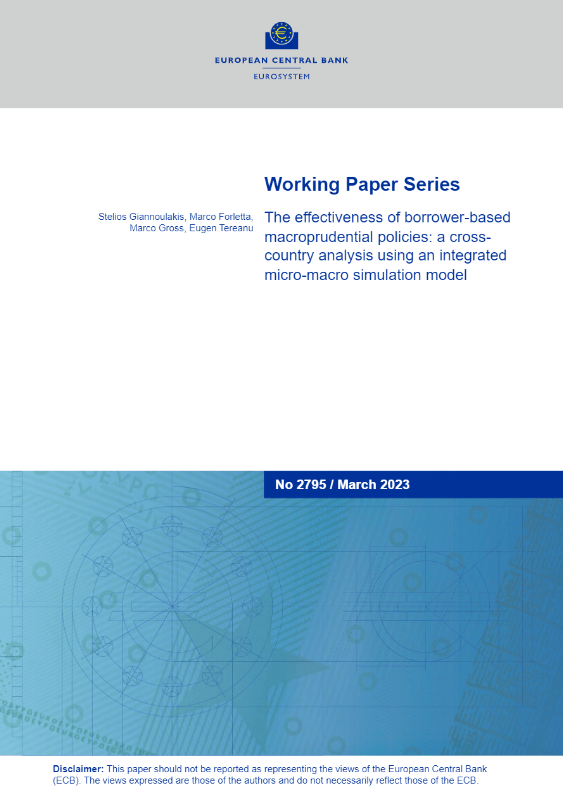 EUROPEAN CENTRAL BANK
EUROSYSTEM

Working Paper Series

Stelios Giannoulakis, Marco Forletta, Marco Gross, Eugen Tereanu

The effectiveness of borrower-based macroprudential policies: a cross-country analysis using an integrated micro-macro simulation model

No 2795 / March 2023

Disclaimer: This paper should not be reported as representing the views of the European Central Bank (ECB). The views expressed are those of the authors and do not necessarily reflect those of the ECB.